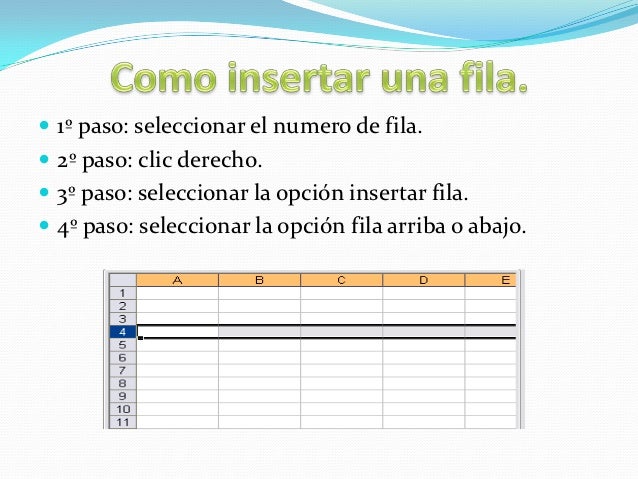 Como insertar una fila.

• 1º paso: seleccionar el numero de fila.
• 2º paso: clic derecho.
• 3º paso: seleccionar la opción insertar fila.
• 4º paso: seleccionar la opción fila arriba o abajo.

|  | A | B | C | D | E |
|---|---|---|---|---|---|
| 1 |  |  |  |  |  |
| 2 |  |  |  |  |  |
| 3 |  |  |  |  |  |
| 4 |  |  |  |  |  |
| 5 |  |  |  |  |  |
| 6 |  |  |  |  |  |
| 7 |  |  |  |  |  |
| 8 |  |  |  |  |  |
| 9 |  |  |  |  |  |
| 10 |  |  |  |  |  |
| 11 |  |  |  |  |  |